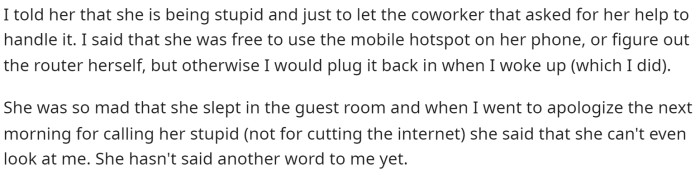 I told her that she is being stupid and just to let the coworker that asked for her help to handle it. I said that she was free to use the mobile hotspot on her phone, or figure out the router herself, but otherwise I would plug it back in when I woke up (which I did).

She was so mad that she slept in the guest room and when I went to apologize the next morning for calling her stupid (not for cutting the internet) she said that she can't even look at me. She hasn't said another word to me yet.